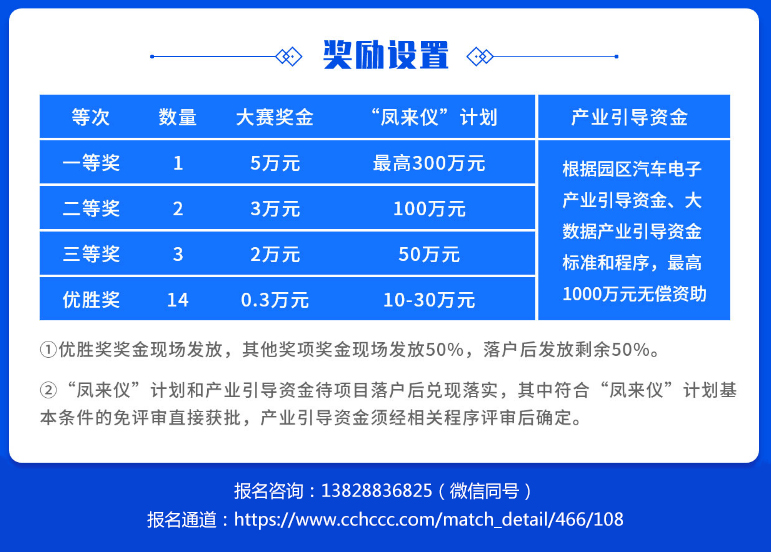 奖励设置

| 等次 | 数量 | 大赛奖金 | “凤来仪”计划 | 产业引导资金 |
|---|---|---|---|---|
| 一等奖 | 1 | 5万元 | 最高300万元 | 根据园区汽车电子产业引导资金、大数据产业引导资金标准和程序，最高1000万元无偿资助 |
| 二等奖 | 2 | 3万元 | 100万元 | |
| 三等奖 | 3 | 2万元 | 50万元 | |
| 优胜奖 | 14 | 0.3万元 | 10-30万元 | |

①优胜奖奖金现场发放，其他奖项奖金现场发放50%，落户后发放剩余50%。

②“凤来仪”计划和产业引导资金待项目落户后兑现落实，其中符合“凤来仪”计划基本条件的免评审直接获批，产业引导资金须经相关程序评审后确定。

报名咨询：13828836825（微信同号）
报名通道：https://www.cchccc.com/match_detail/466/108